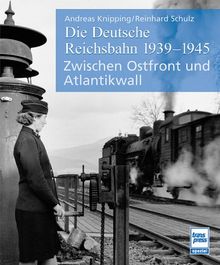 Andreas Knipping/Reinhard Schulz
Die Deutsche Reichsbahn 1939–1945
Zwischen Ostfront und Atlantikwall

trans press
spezial